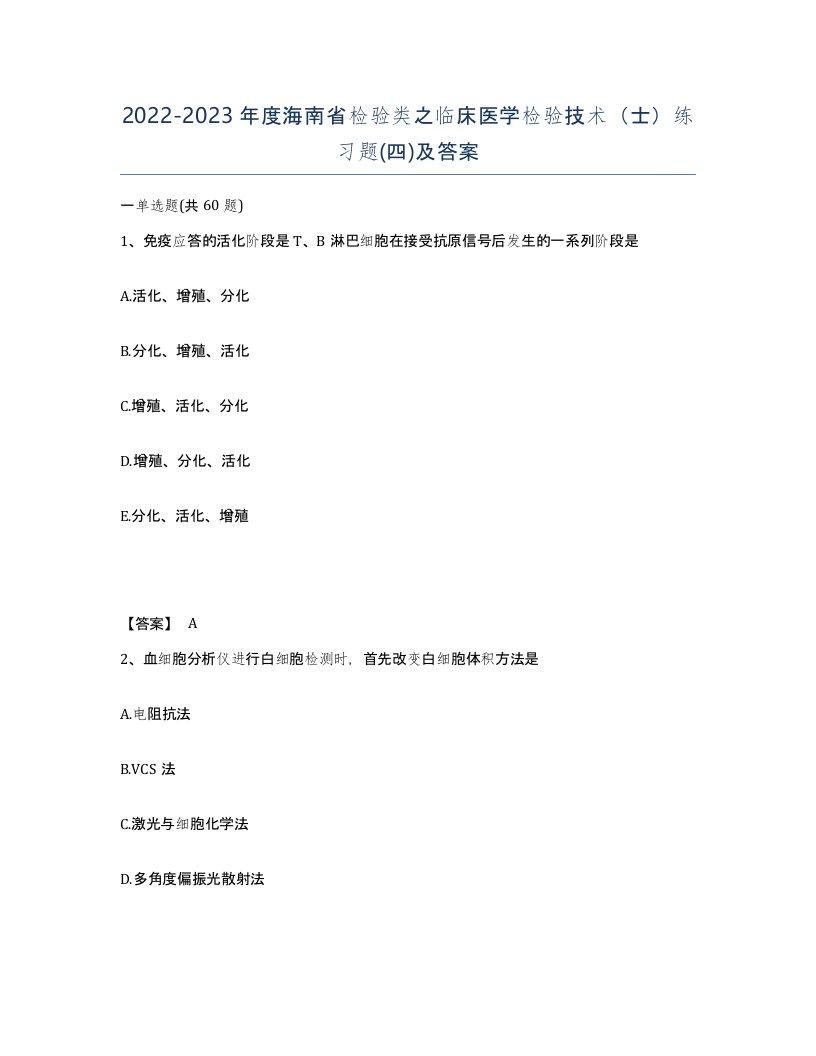 2022-2023 年度海南省检验类之临床医学检验技术（士）练习题(四)及答案

一单选题(共 60 题)

1、免疫应答的活化阶段是 T、B 淋巴细胞在接受抗原信号后发生的一系列阶段是

A.活化、增殖、分化

B.分化、增殖、活化

C.增殖、活化、分化

D.增殖、分化、活化

E.分化、活化、增殖

【答案】 A

2、血细胞分析仪进行白细胞检测时，首先改变白细胞体积方法是

A.电阻抗法

B.VCS 法

C.激光与细胞化学法

D.多角度偏振光散射法